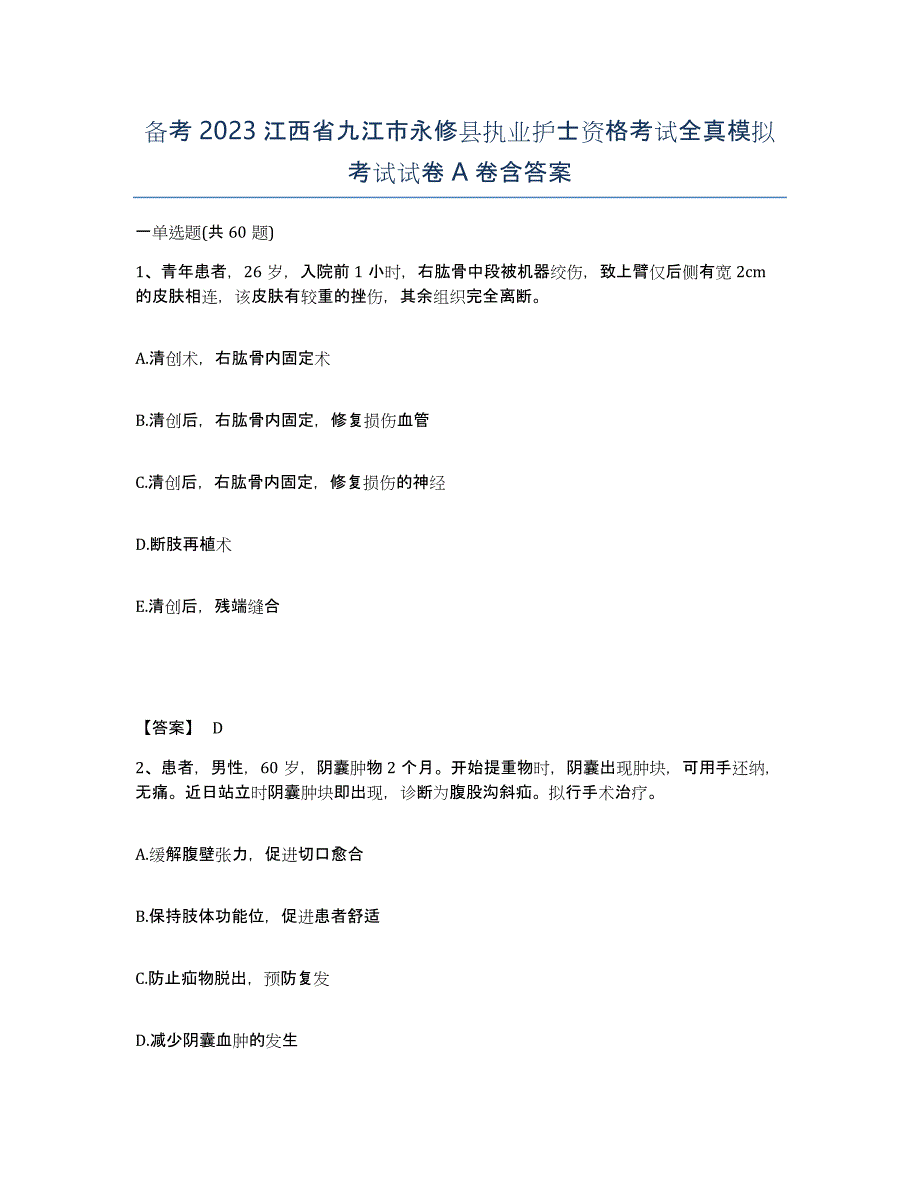 备考 2023 江西省九江市永修县执业护士资格考试全真模拟考试试卷 A 卷含答案

一单选题(共 60 题)

1、青年患者，26 岁，入院前 1 小时，右肱骨中段被机器绞伤，致上臂仅后侧有宽 2cm 的皮肤相连，该皮肤有较重的挫伤，其余组织完全离断。

A.清创术，右肱骨内固定术

B.清创后，右肱骨内固定，修复损伤血管

C.清创后，右肱骨内固定，修复损伤的神经

D.断肢再植术

E.清创后，残端缝合

【答案】 D

2、患者，男性，60 岁，阴囊肿物 2 个月。开始提重物时，阴囊出现肿块，可用手还纳，无痛。近日站立时阴囊肿块即出现，诊断为腹股沟斜疝。拟行手术治疗。

A.缓解腹壁张力，促进切口愈合

B.保持肢体功能位，促进患者舒适

C.防止疝物脱出，预防复发

D.减少阴囊血肿的发生